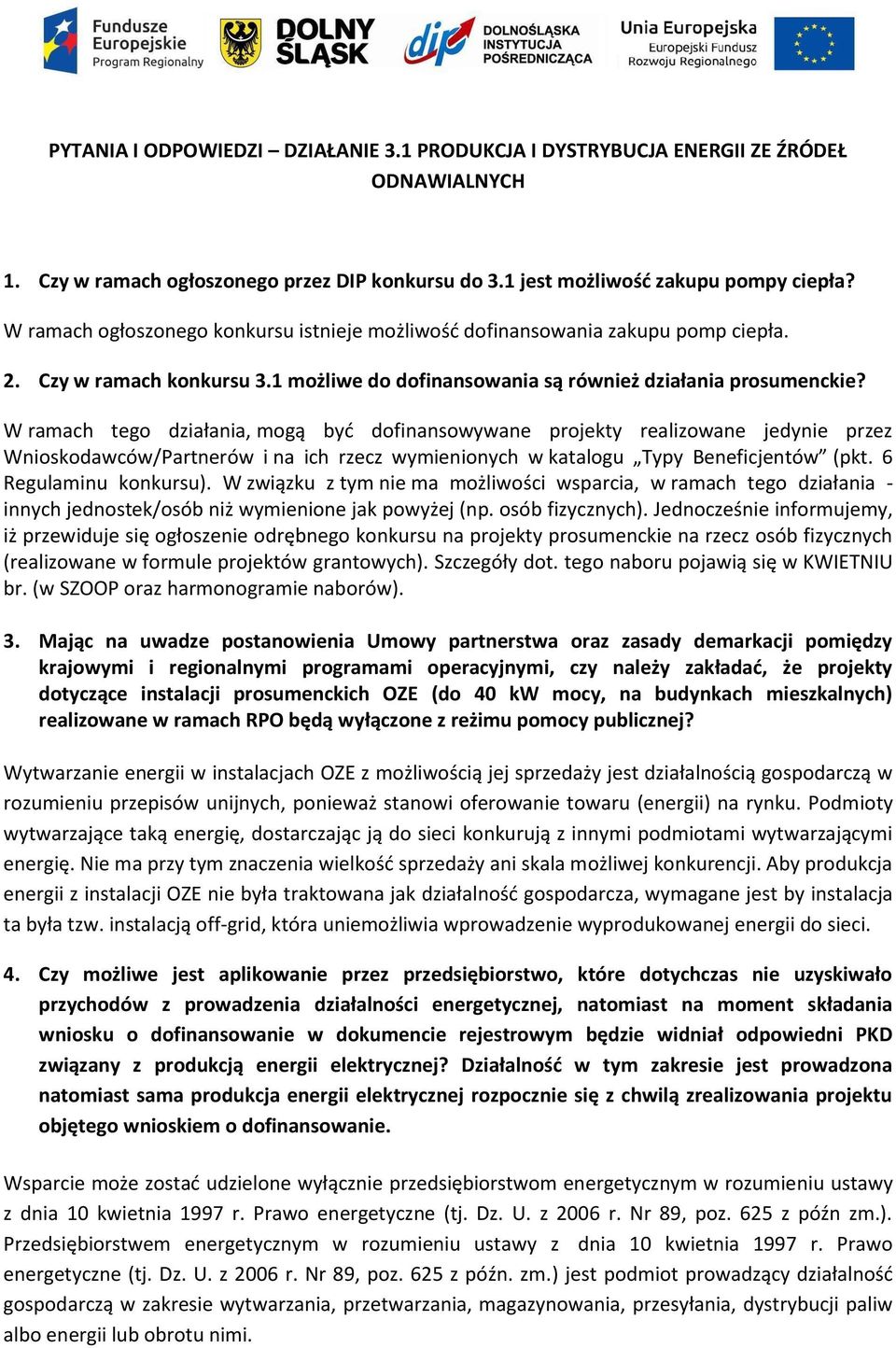 Fundusze Europejskie Program Regionalny

DOLNY ŚLĄSK

dip DOLNOŚLĄSKA INSTYTUCJA POŚREDNICZĄCA

Unia Europejska Europejski Fundusz Rozwoju Regionalnego

PYTANIA I ODPOWIEDZI – DZIAŁANIE 3.1 PRODUKCJA I DYSTRYBUCJA ENERGII ZE ŹRÓDEŁ ODNAWIALNYCH

1. Czy w ramach ogłoszonego przez DIP konkursu do 3.1 jest możliwość zakupu pompy ciepła?

W ramach ogłoszonego konkursu istnieje możliwość dofinansowania zakupu pomp ciepła.

2. Czy w ramach konkursu 3.1 możliwe do dofinansowania są również działania prosumenckie?

W ramach tego działania, mogą być dofinansowywane projekty realizowane jedynie przez Wnioskodawców/Partnerów i na ich rzecz wymienionych w katalogu „Typy Beneficjentów” (pkt. 6 Regulaminu konkursu). W związku z tym nie ma możliwości wsparcia, w ramach tego działania - innych jednostek/osób niż wymienione jak powyżej (np. osób fizycznych). Jednocześnie informujemy, iż przewiduje się ogłoszenie odrębnego konkursu na projekty prosumenckie na rzecz osób fizycznych (realizowane w formule projektów grantowych). Szczegóły dot. tego naboru pojawią się w KWIETNIU br. (w SZOOP oraz harmonogramie naborów).

3. Mając na uwadze postanowienia Umowy partnerstwa oraz zasady demarkacji pomiędzy krajowymi i regionalnymi programami operacyjnymi, czy należy zakładać, że projekty dotyczące instalacji prosumenckich OZE (do 40 kW mocy, na budynkach mieszkalnych) realizowane w ramach RPO będą wyłączone z reżimu pomocy publicznej?

Wytwarzanie energii w instalacjach OZE z możliwością jej sprzedaży jest działalnością gospodarczą w rozumieniu przepisów unijnych, ponieważ stanowi oferowanie towaru (energii) na rynku. Podmioty wytwarzające taką energię, dostarczając ją do sieci konkurują z innymi podmiotami wytwarzającymi energię. Nie ma przy tym znaczenia wielkość sprzedaży ani skala możliwej konkurencji. Aby produkcja energii z instalacji OZE nie była traktowana jak działalność gospodarcza, wymagane jest by instalacja ta była tzw. instalacją off-grid, która uniemożliwia wprowadzenie wyprodukowanej energii do sieci.

4. Czy możliwe jest aplikowanie przez przedsiębiorstwo, które dotychczas nie uzyskiwało przychodów z prowadzenia działalności energetycznej, natomiast na moment składania wniosku o dofinansowanie w dokumencie rejestrowym będzie widniał odpowiedni PKD związany z produkcją energii elektrycznej? Działalność w tym zakresie jest prowadzona natomiast sama produkcja energii elektrycznej rozpocznie się z chwilą zrealizowania projektu objętego wnioskiem o dofinansowanie.

Wsparcie może zostać udzielone wyłącznie przedsiębiorstwom energetycznym w rozumieniu ustawy z dnia 10 kwietnia 1997 r. Prawo energetyczne (tj. Dz. U. z 2006 r. Nr 89, poz. 625 z późn zm.). Przedsiębiorstwem energetycznym w rozumieniu ustawy z dnia 10 kwietnia 1997 r. Prawo energetyczne (tj. Dz. U. z 2006 r. Nr 89, poz. 625 z późn. zm.) jest podmiot prowadzący działalność gospodarczą w zakresie wytwarzania, przetwarzania, magazynowania, przesyłania, dystrybucji paliw albo energii lub obrotu nimi.